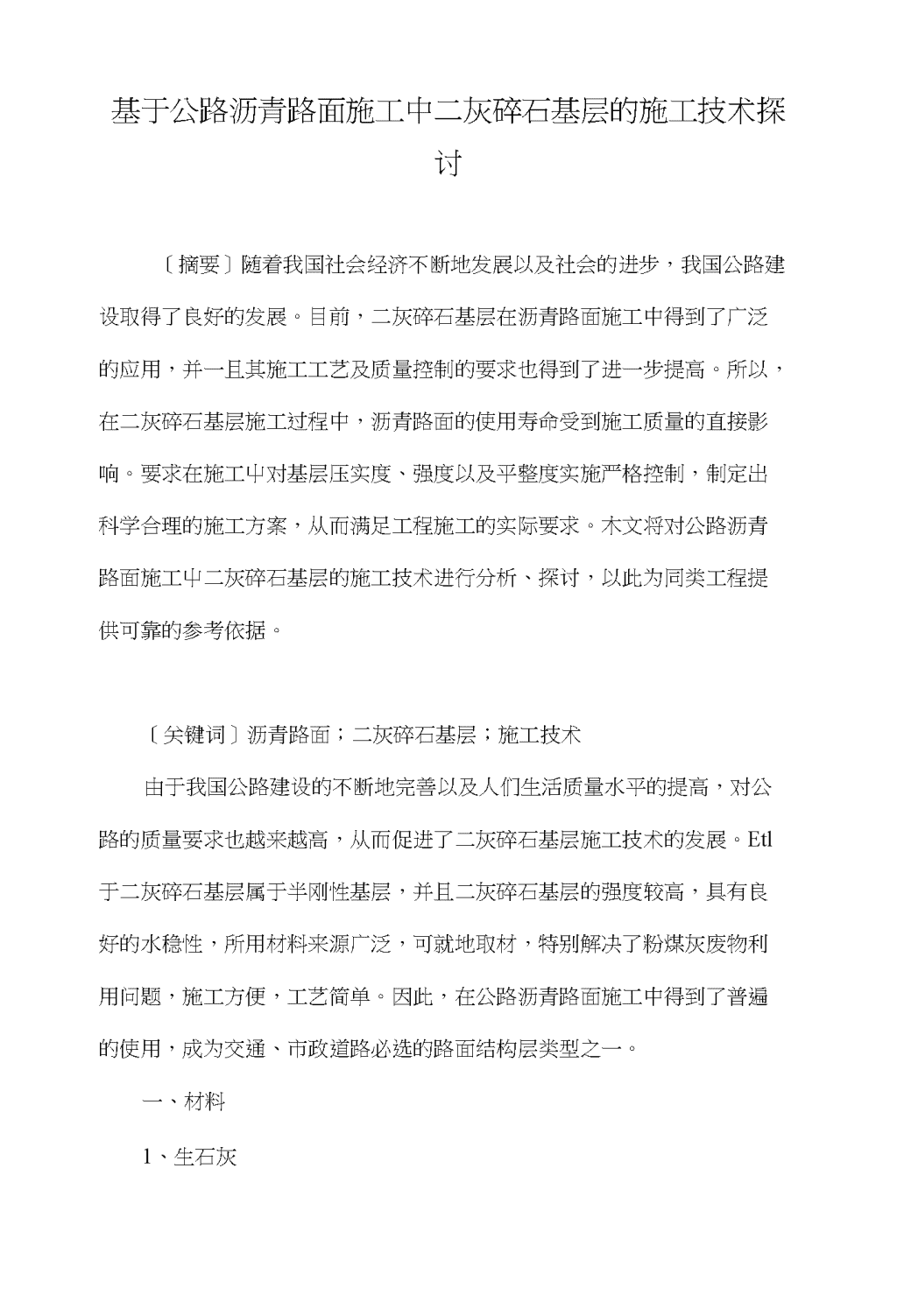 基于公路沥青路面施工中二灰碎石基层的施工技术探讨

〔摘要〕随着我国社会经济不断地发展以及社会的进步，我国公路建设取得了良好的发展。目前，二灰碎石基层在沥青路面施工中得到了广泛的应用，并一且其施工工艺及质量控制的要求也得到了进一步提高。所以，在二灰碎石基层施工过程中，沥青路面的使用寿命受到施工质量的直接影响。要求在施工屮对基层压实度、强度以及平整度实施严格控制，制定出科学合理的施工方案，从而满足工程施工的实际要求。木文将对公路沥青路面施工屮二灰碎石基层的施工技术进行分析、探讨，以此为同类工程提供可靠的参考依据。

〔关键词〕沥青路面；二灰碎石基层；施工技术

由于我国公路建设的不断地完善以及人们生活质量水平的提高，对公路的质量要求也越来越高，从而促进了二灰碎石基层施工技术的发展。Etl于二灰碎石基层属于半刚性基层，并且二灰碎石基层的强度较高，具有良好的水稳性，所用材料来源广泛，可就地取材，特别解决了粉煤灰废物利用问题，施工方便，工艺简单。因此，在公路沥青路面施工中得到了普遍的使用，成为交通、市政道路必选的路面结构层类型之一。

一、材料

1、生石灰